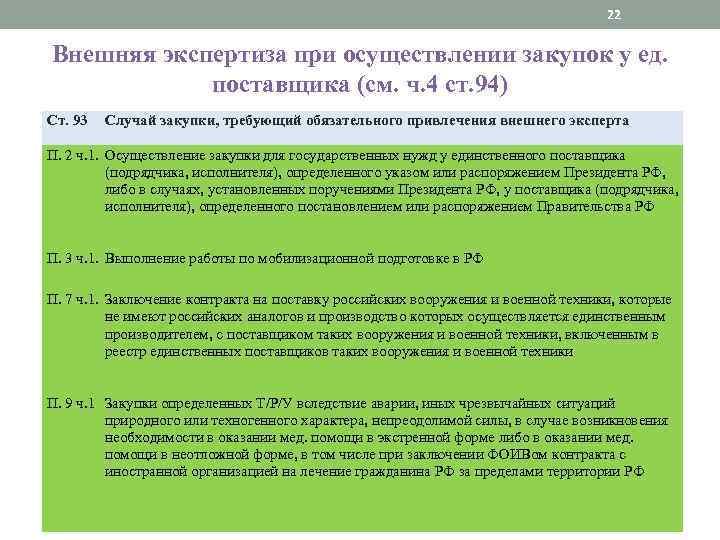 22

Внешняя экспертиза при осуществлении закупок у ед. поставщика (см. ч.4 ст.94)

| Ст. 93 | Случай закупки, требующий обязательного привлечения внешнего эксперта |
|---|---|
| П. 2 ч.1. | Осуществление закупки для государственных нужд у единственного поставщика (подрядчика, исполнителя), определенного указом или распоряжением Президента РФ, либо в случаях, установленных поручениями Президента РФ, у поставщика (подрядчика, исполнителя), определенного постановлением или распоряжением Правительства РФ |
| П. 3 ч.1. | Выполнение работы по мобилизационной подготовке в РФ |
| П. 7 ч.1. | Заключение контракта на поставку российских вооружения и военной техники, которые не имеют российских аналогов и производство которых осуществляется единственным производителем, с поставщиком таких вооружения и военной техники, включенным в реестр единственных поставщиков таких вооружения и военной техники |
| П. 9 ч.1 | Закупки определенных Т/Р/У вследствие аварии, иных чрезвычайных ситуаций природного или техногенного характера, непреодолимой силы, в случае возникновения необходимости в оказании мед. помощи в экстренной форме либо в оказании мед. помощи в неотложной форме, в том числе при заключении ФОИВом контракта с иностранной организацией на лечение гражданина РФ за пределами территории РФ |